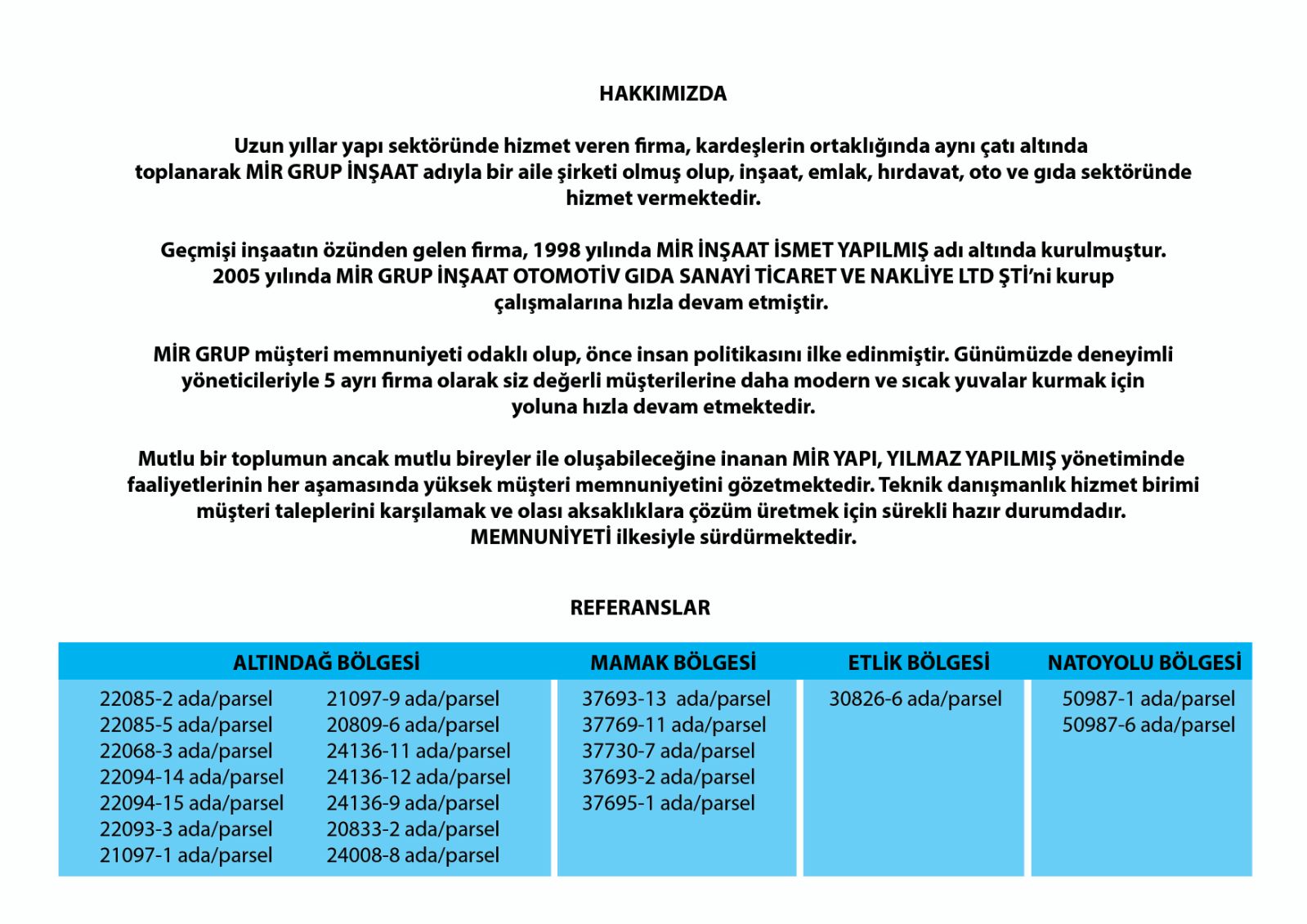 HAKKIMIZDA

Uzun yıllar yapı sektöründe hizmet veren firma, kardeşlerin ortaklığında aynı çatı altında toplanarak MİR GRUP İNŞAAT adıyla bir aile şirketi olmuş olup, inşaat, emlak, hırdavat, oto ve gıda sektöründe hizmet vermektedir.

Geçmişi inşaatın özünden gelen firma, 1998 yılında MİR İNŞAAT İSMET YAPILMIŞ adı altında kurulmuştur. 2005 yılında MİR GRUP İNŞAAT OTOMOTİV GIDA SANAYİ TİCARET VE NAKLİYE LTD ŞTİ'ni kurup çalışmalarına hızla devam etmiştir.

MİR GRUP müşteri memnuniyeti odaklı olup, önce insan politikasını ilke edinmiştir. Günümüzde deneyimli yöneticileriyle 5 ayrı firma olarak siz değerli müşterilerine daha modern ve sıcak yuvalar kurmak için yoluna hızla devam etmektedir.

Mutlu bir toplumun ancak mutlu bireyler ile oluşabileceğine inanan MİR YAPI, YILMAZ YAPILMIŞ yönetiminde faaliyetlerinin her aşamasında yüksek müşteri memnuniyetini gözetmektedir. Teknik danışmanlık hizmet birimi müşteri taleplerini karşılamak ve olası aksaklıklara çözüm üretmek için sürekli hazır durumdadır. MEMNUNİYETİ ilkesiyle sürdürmektedir.

REFERANSLAR

| ALTINDAĞ BÖLGESİ | | MAMAK BÖLGESİ | ETLİK BÖLGESİ | NATOYOLU BÖLGESİ |
|---|---|---|---|---|
| 22085-2 ada/parsel | 21097-9 ada/parsel | 37693-13 ada/parsel | 30826-6 ada/parsel | 50987-1 ada/parsel |
| 22085-5 ada/parsel | 20809-6 ada/parsel | 37769-11 ada/parsel | | 50987-6 ada/parsel |
| 22068-3 ada/parsel | 24136-11 ada/parsel | 37730-7 ada/parsel | | |
| 22094-14 ada/parsel | 24136-12 ada/parsel | 37693-2 ada/parsel | | |
| 22094-15 ada/parsel | 24136-9 ada/parsel | 37695-1 ada/parsel | | |
| 22093-3 ada/parsel | 20833-2 ada/parsel | | | |
| 21097-1 ada/parsel | 24008-8 ada/parsel | | | |